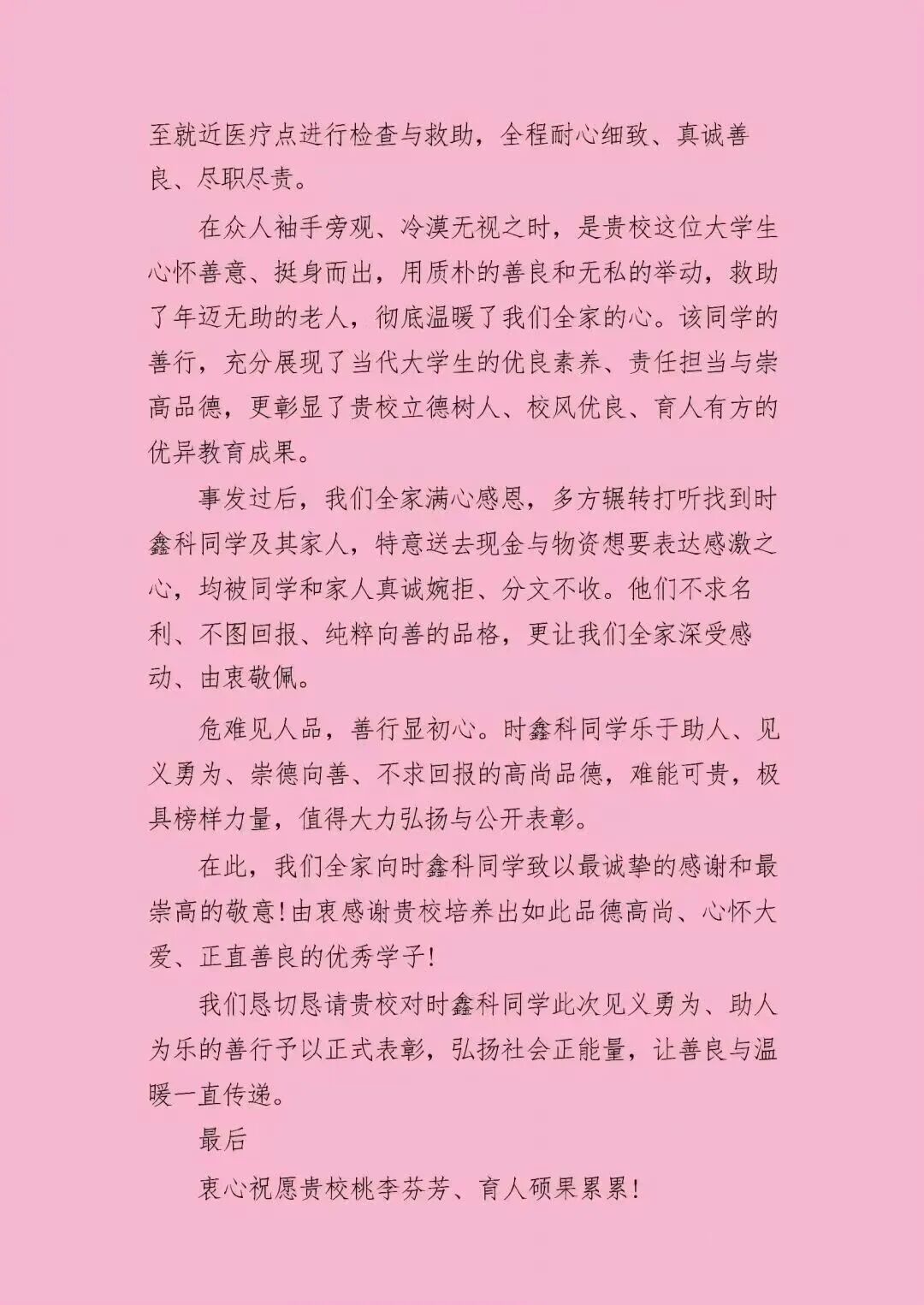 至就近医疗点进行检查与救助，全程耐心细致、真诚善良、尽职尽责。

在众人袖手旁观、冷漠无视之时，是贵校这位大学生心怀善意、挺身而出，用质朴的善良和无私的举动，救助了年迈无助的老人，彻底温暖了我们全家的心。该同学的善行，充分展现了当代大学生的优良素养、责任担当与崇高品德，更彰显了贵校立德树人、校风优良、育人有方的优异教育成果。

事发过后，我们全家满心感恩，多方辗转打听找到时鑫科同学及其家人，特意送去现金与物资想要表达感激之心，均被同学和家人真诚婉拒、分文不收。他们不求名利、不图回报、纯粹向善的品格，更让我们全家深受感动、由衷敬佩。

危难见人品，善行显初心。时鑫科同学乐于助人、见义勇为、崇德向善、不求回报的高尚品德，难能可贵，极具榜样力量，值得大力弘扬与公开表彰。

在此，我们全家向时鑫科同学致以最诚挚的感谢和最崇高的敬意！由衷感谢贵校培养出如此品德高尚、心怀大爱、正直善良的优秀学子！

我们恳切恳请贵校对时鑫科同学此次见义勇为、助人为乐的善行予以正式表彰，弘扬社会正能量，让善良与温暖一直传递。

最后

衷心祝愿贵校桃李芬芳、育人硕果累累！